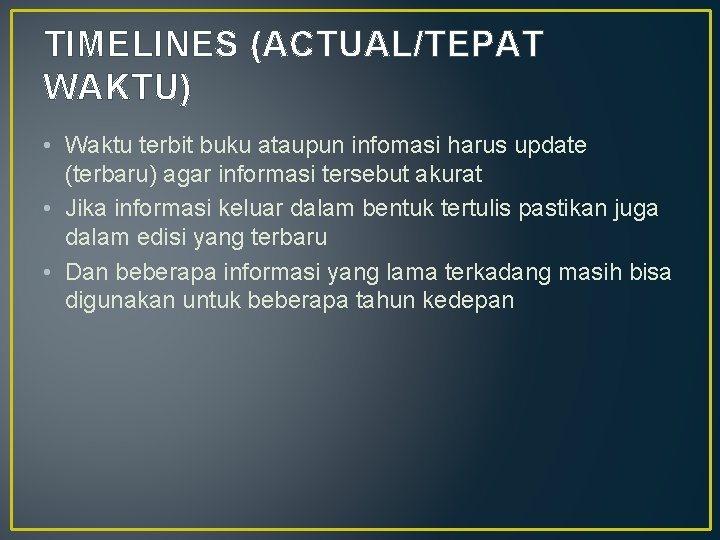 TIMELINES (ACTUAL/TEPAT WAKTU)

• Waktu terbit buku ataupun infomasi harus update (terbaru) agar informasi tersebut akurat
• Jika informasi keluar dalam bentuk tertulis pastikan juga dalam edisi yang terbaru
• Dan beberapa informasi yang lama terkadang masih bisa digunakan untuk beberapa tahun kedepan